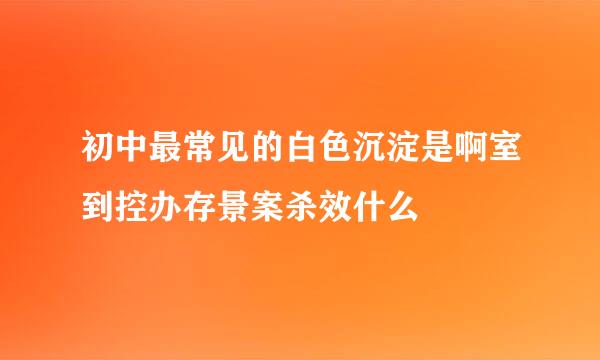 初中最常见的白色沉淀是啊室到控办存景案杀效什么